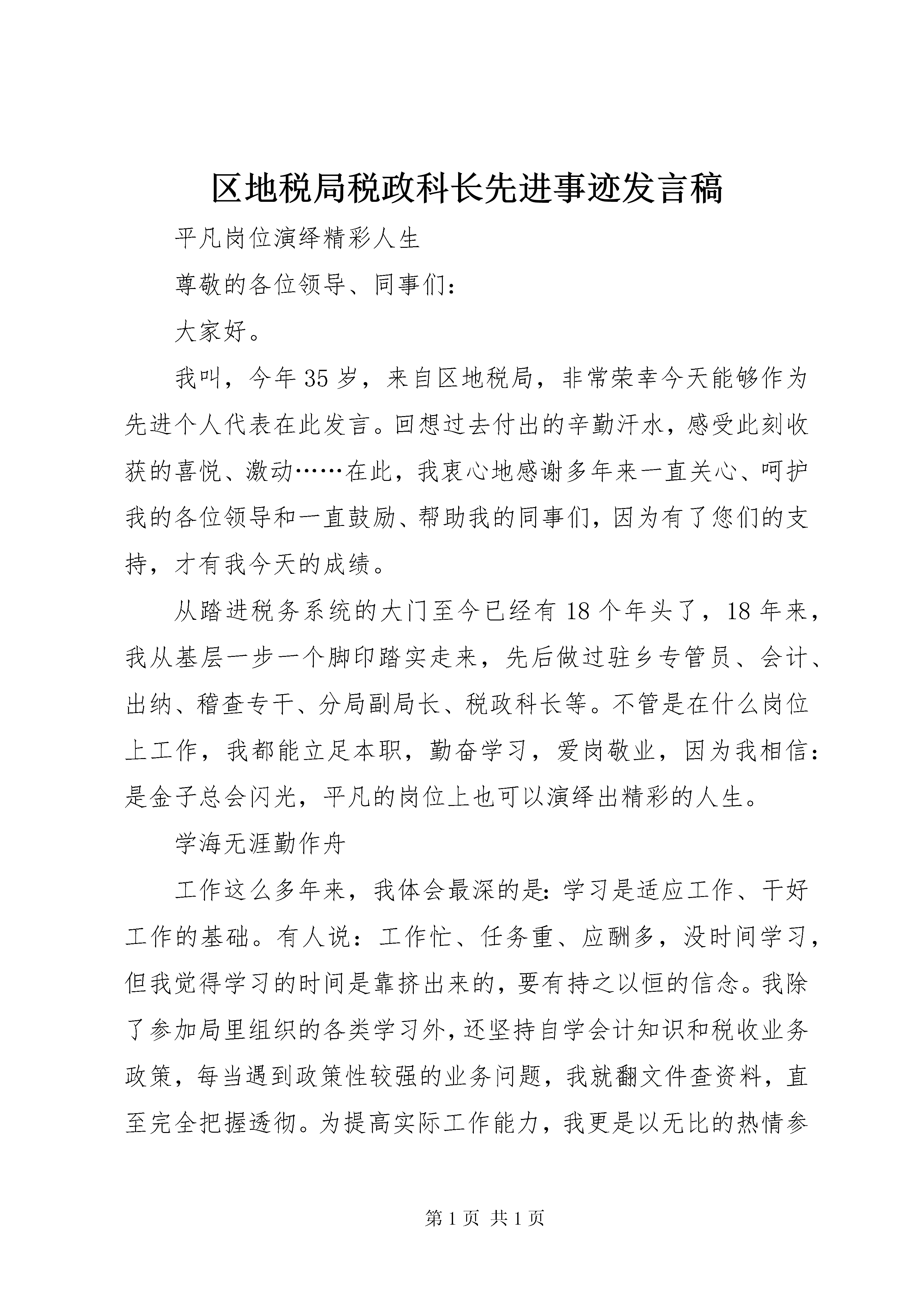 区地税局税政科长先进事迹发言稿

平凡岗位演绎精彩人生

尊敬的各位领导、同事们：

大家好。

我叫，今年35岁，来自区地税局，非常荣幸今天能够作为先进个人代表在此发言。回想过去付出的辛勤汗水，感受此刻收获的喜悦、激动……在此，我衷心地感谢多年来一直关心、呵护我的各位领导和一直鼓励、帮助我的同事们，因为有了您们的支持，才有我今天的成绩。

从踏进税务系统的大门至今已经有18个年头了，18年来，我从基层一步一个脚印踏实走来，先后做过驻乡专管员、会计、出纳、稽查专干、分局副局长、税政科长等。不管是在什么岗位上工作，我都能立足本职，勤奋学习，爱岗敬业，因为我相信：是金子总会闪光，平凡的岗位上也可以演绎出精彩的人生。

学海无涯勤作舟

工作这么多年来，我体会最深的是：学习是适应工作、干好工作的基础。有人说：工作忙、任务重、应酬多，没时间学习，但我觉得学习的时间是靠挤出来的，要有持之以恒的信念。我除了参加局里组织的各类学习外，还坚持自学会计知识和税收业务政策，每当遇到政策性较强的业务问题，我就翻文件查资料，直至完全把握透彻。为提高实际工作能力，我更是以无比的热情参

第1页 共1页